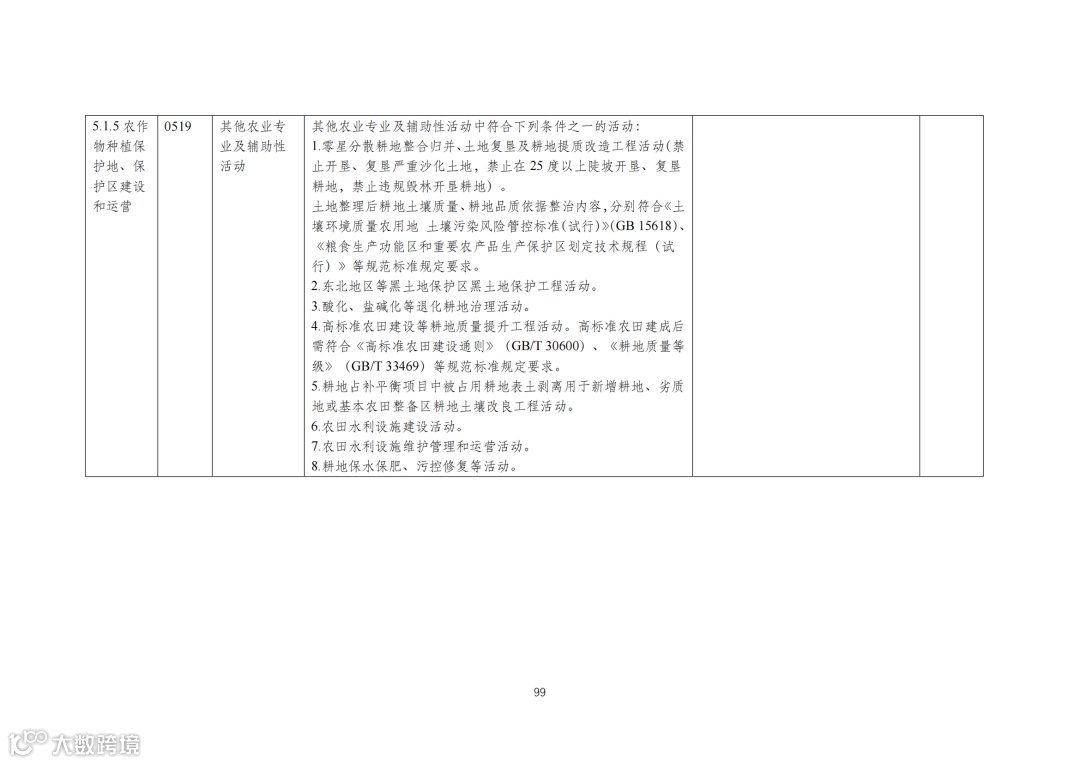 | 5.1.5农作物种植保护地、保护区建设和运营 | 0519 | 其他农业专业及辅助性活动 | 其他农业专业及辅助性活动中符合下列条件之一的活动：<br>1.零星分散耕地整合归并、土地复垦及耕地提质改造工程活动（禁止开垦、复垦严重沙化土地，禁止在25度以上陡坡开垦、复垦耕地，禁止违规毁林开垦耕地）。<br>土地整理后耕地土壤质量、耕地品质依据整治内容，分别符合《土壤环境质量农用地 土壤污染风险管控标准（试行）》（GB 15618）、《粮食生产功能区和重要农产品生产保护区划定技术规程（试行）》等规范标准规定要求。<br>2.东北地区等黑土地保护区黑土地保护工程活动。<br>3.酸化、盐碱化等退化耕地治理活动。<br>4.高标准农田建设等耕地质量提升工程活动。高标准农田建成后需符合《高标准农田建设通则》（GB/T 30600）、《耕地质量等级》（GB/T 33469）等规范标准规定要求。<br>5.耕地占补平衡项目中被占用耕地表土剥离用于新增耕地、劣质地或基本农田整备区耕地土壤改良工程活动。<br>6.农田水利设施建设活动。<br>7.农田水利设施维护管理和运营活动。<br>8.耕地保水保肥、污控修复等活动。 | | |
|---|---|---|---|---|---|

99

大数跨境